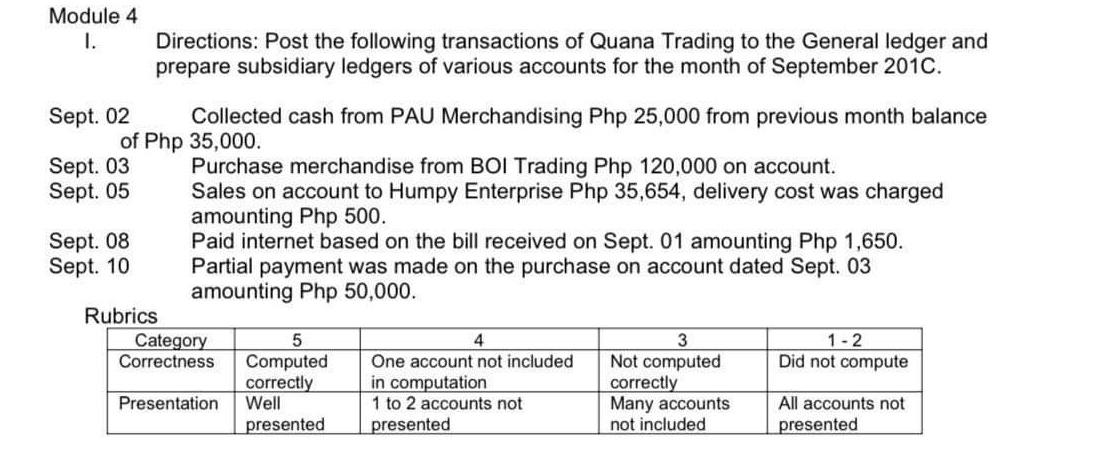 Module 4

I. Directions: Post the following transactions of Quana Trading to the General ledger and prepare subsidiary ledgers of various accounts for the month of September 201C.

Sept. 02 Collected cash from PAU Merchandising Php 25,000 from previous month balance of Php 35,000.
Sept. 03 Purchase merchandise from BOI Trading Php 120,000 on account.
Sept. 05 Sales on account to Humpy Enterprise Php 35,654, delivery cost was charged amounting Php 500.
Sept. 08 Paid internet based on the bill received on Sept. 01 amounting Php 1,650.
Sept. 10 Partial payment was made on the purchase on account dated Sept. 03 amounting Php 50,000.

Rubrics

| Category | 5 | 4 | 3 | 1 - 2 |
|---|---|---|---|---|
| Correctness | Computed correctly | One account not included in computation | Not computed correctly | Did not compute |
| Presentation | Well presented | 1 to 2 accounts not presented | Many accounts not included | All accounts not presented |